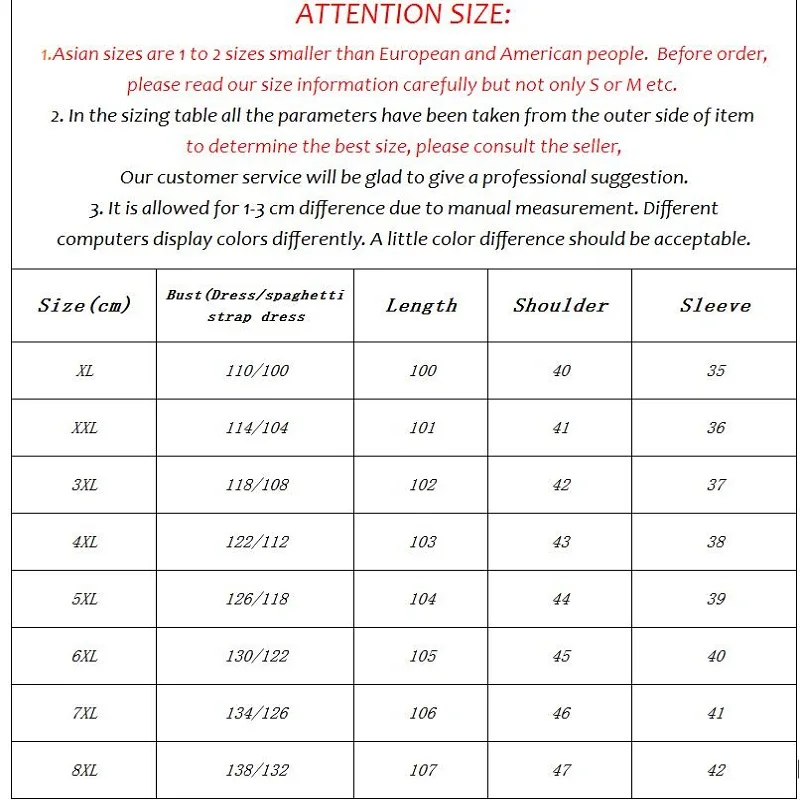 ATTENTION SIZE:

1.Asian sizes are 1 to 2 sizes smaller than European and American people. Before order, please read our size information carefully but not only S or M etc.

2. In the sizing table all the parameters have been taken from the outer side of item to determine the best size, please consult the seller, Our customer service will be glad to give a professional suggestion.

3. It is allowed for 1-3 cm difference due to manual measurement. Different computers display colors differently. A little color difference should be acceptable.

| Size(cm) | Bust(Dress/spaghetti strap dress | Length | Shoulder | Sleeve |
|---|---|---|---|---|
| XL | 110/100 | 100 | 40 | 35 |
| XXL | 114/104 | 101 | 41 | 36 |
| 3XL | 118/108 | 102 | 42 | 37 |
| 4XL | 122/112 | 103 | 43 | 38 |
| 5XL | 126/118 | 104 | 44 | 39 |
| 6XL | 130/122 | 105 | 45 | 40 |
| 7XL | 134/126 | 106 | 46 | 41 |
| 8XL | 138/132 | 107 | 47 | 42 |